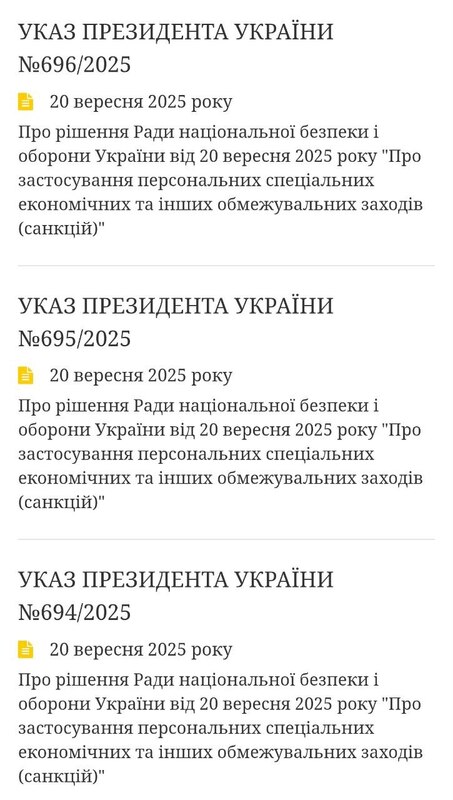 УКАЗ ПРЕЗИДЕНТА УКРАЇНИ №696/2025

20 вересня 2025 року

Про рішення Ради національної безпеки і оборони України від 20 вересня 2025 року "Про застосування персональних спеціальних економічних та інших обмежувальних заходів (санкцій)"

УКАЗ ПРЕЗИДЕНТА УКРАЇНИ №695/2025

20 вересня 2025 року

Про рішення Ради національної безпеки і оборони України від 20 вересня 2025 року "Про застосування персональних спеціальних економічних та інших обмежувальних заходів (санкцій)"

УКАЗ ПРЕЗИДЕНТА УКРАЇНИ №694/2025

20 вересня 2025 року

Про рішення Ради національної безпеки і оборони України від 20 вересня 2025 року "Про застосування персональних спеціальних економічних та інших обмежувальних заходів (санкцій)"